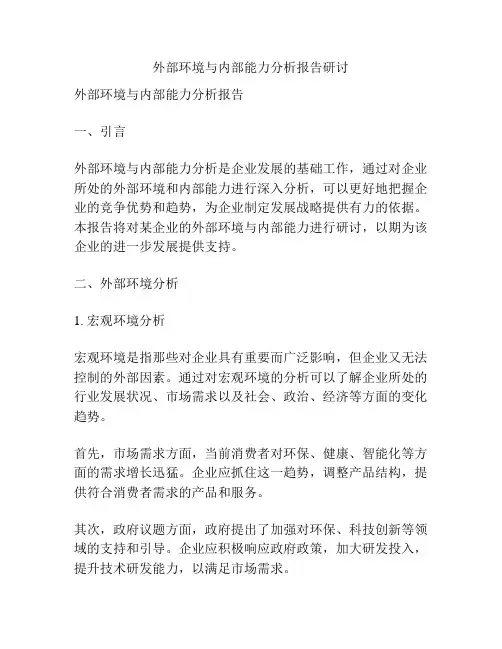 外部环境与内部能力分析报告研讨

外部环境与内部能力分析报告

一、引言

外部环境与内部能力分析是企业发展的基础工作，通过对企业所处的外部环境和内部能力进行深入分析，可以更好地把握企业的竞争优势和趋势，为企业制定发展战略提供有力的依据。本报告将对某企业的外部环境与内部能力进行研讨，以期为该企业的进一步发展提供支持。

二、外部环境分析

1. 宏观环境分析

宏观环境是指那些对企业具有重要而广泛影响，但企业又无法控制的外部因素。通过对宏观环境的分析可以了解企业所处的行业发展状况、市场需求以及社会、政治、经济等方面的变化趋势。

首先，市场需求方面，当前消费者对环保、健康、智能化等方面的需求增长迅猛。企业应抓住这一趋势，调整产品结构，提供符合消费者需求的产品和服务。

其次，政府议题方面，政府提出了加强对环保、科技创新等领域的支持和引导。企业应积极响应政府政策，加大研发投入，提升技术研发能力，以满足市场需求。